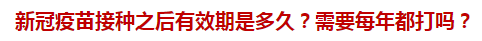 新冠疫苗接种之后有效期是多久？需要每年都打吗？